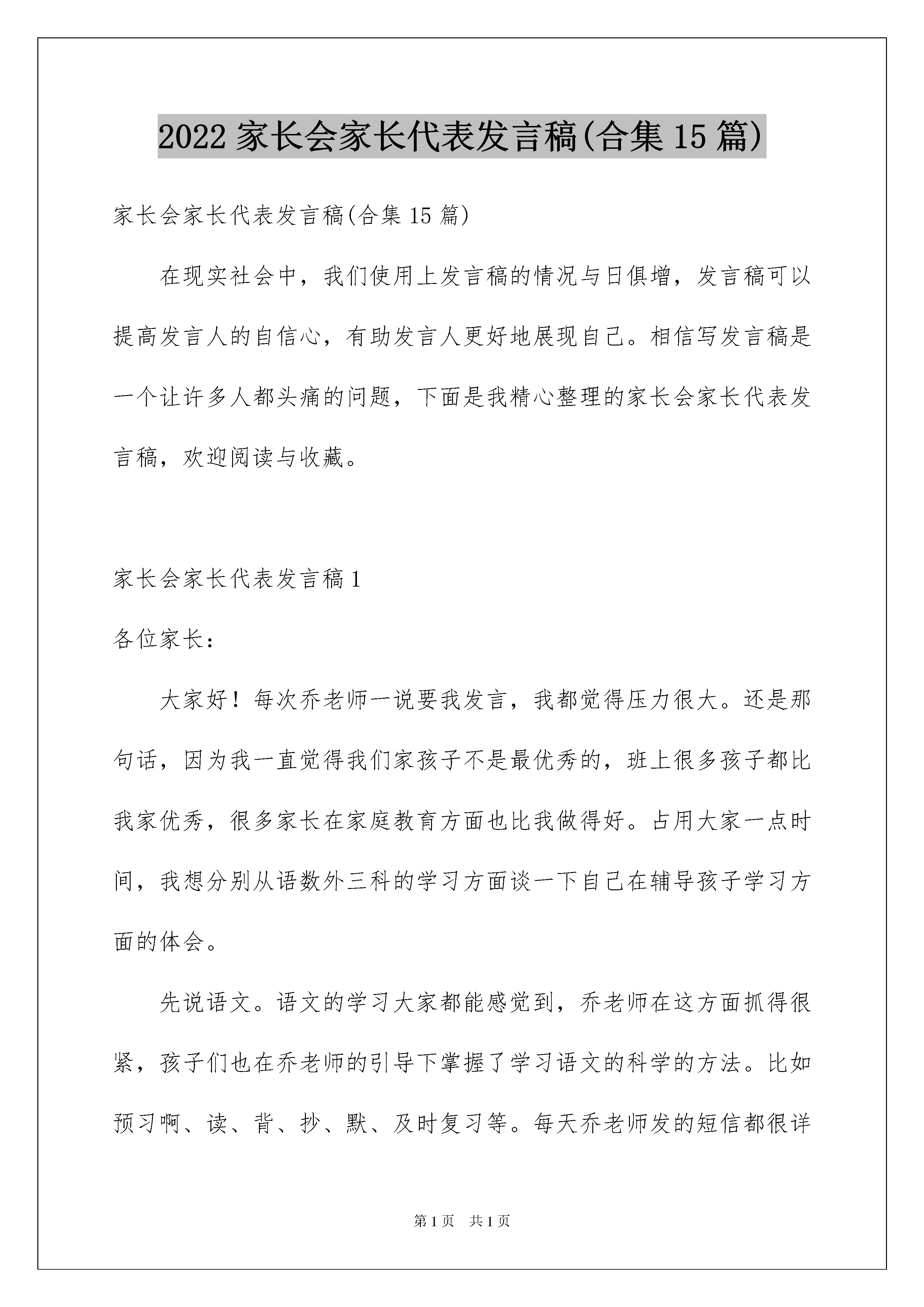 2022 家长会家长代表发言稿(合集 15 篇)

家长会家长代表发言稿(合集 15 篇)

在现实社会中，我们使用上发言稿的情况与日俱增，发言稿可以提高发言人的自信心，有助发言人更好地展现自己。相信写发言稿是一个让许多人都头痛的问题，下面是我精心整理的家长会家长代表发言稿，欢迎阅读与收藏。

家长会家长代表发言稿 1

各位家长：

大家好！每次乔老师一说要我发言，我都觉得压力很大。还是那句话，因为我一直觉得我们家孩子不是最优秀的，班上很多孩子都比我家优秀，很多家长在家庭教育方面也比我做得好。占用大家一点时间，我想分别从语数外三科的学习方面谈一下自己在辅导孩子学习方面的体会。

先说语文。语文的学习大家都能感觉到，乔老师在这方面抓得很紧，孩子们也在乔老师的引导下掌握了学习语文的科学的方法。比如预习啊、读、背、抄、默、及时复习等。每天乔老师发的短信都很详

第 1 页　共 1 页